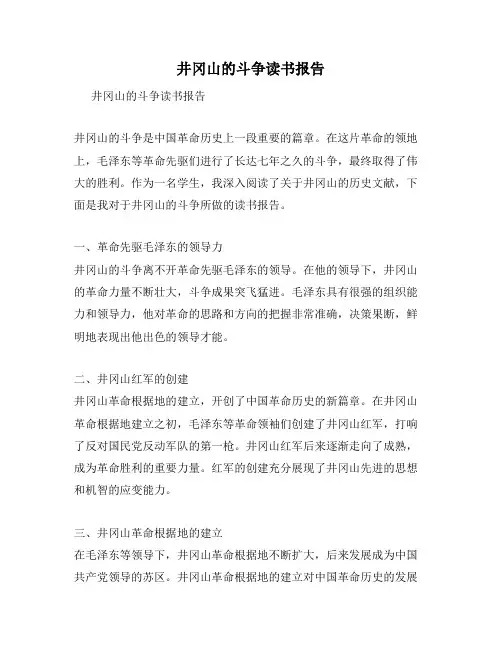 井冈山的斗争读书报告

井冈山的斗争读书报告

井冈山的斗争是中国革命历史上一段重要的篇章。在这片革命的领地上，毛泽东等革命先驱们进行了长达七年之久的斗争，最终取得了伟大的胜利。作为一名学生，我深入阅读了关于井冈山的历史文献，下面是我对于井冈山的斗争所做的读书报告。

一、革命先驱毛泽东的领导力
井冈山的斗争离不开革命先驱毛泽东的领导。在他的领导下，井冈山的革命力量不断壮大，斗争成果突飞猛进。毛泽东具有很强的组织能力和领导力，他对革命的思路和方向的把握非常准确，决策果断，鲜明地表现出他出色的领导才能。

二、井冈山红军的创建
井冈山革命根据地的建立，开创了中国革命历史的新篇章。在井冈山革命根据地建立之初，毛泽东等革命领袖们创建了井冈山红军，打响了反对国民党反动军队的第一枪。井冈山红军后来逐渐走向了成熟，成为革命胜利的重要力量。红军的创建充分展现了井冈山先进的思想和机智的应变能力。

三、井冈山革命根据地的建立
在毛泽东等领导下，井冈山革命根据地不断扩大，后来发展成为中国共产党领导的苏区。井冈山革命根据地的建立对中国革命历史的发展